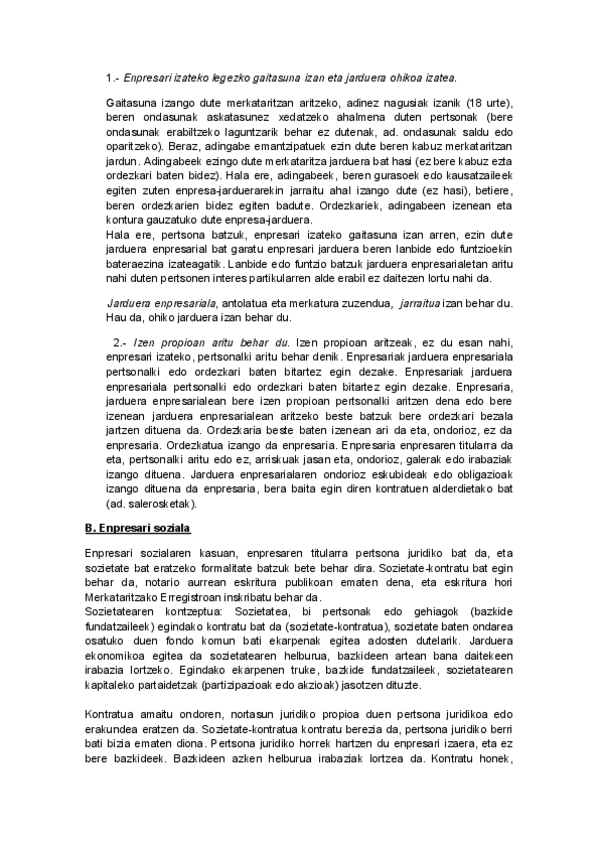 1.- Enpresari izateko legezko gaitasuna izan eta jarduera ohikoa izatea.

Gaitasuna izango dute merkataritzan aritzeko, adinez nagusiak izanik (18 urte), beren ondasunak askatasunez xedatzeko ahalmena duten pertsonak (bere ondasunak erabiltzeko laguntzarik behar ez dutenak, ad. ondasunak saldu edo oparitzeko). Beraz, adingabe emantzipatuek ezin dute beren kabuz merkataritzan jardun. Adingabeek ezingo dute merkataritza jarduera bat hasi (ez bere kabuz ezta ordezkari baten bidez). Hala ere, adingabeek, beren gurasoek edo kausatzaileek egiten zuten enpresa-jarduerarekin jarraitu ahal izango dute (ez hasi), betiere, beren ordezkarien bidez egiten badute. Ordezkariek, adingabeen izenean eta kontura gauzatuko dute enpresa-jarduera.
Hala ere, pertsona batzuk, enpresari izateko gaitasuna izan arren, ezin dute jarduera enpresarial bat garatu enpresari jarduera beren lanbide edo funtzioekin bateraezina izateagatik. Lanbide edo funtzio batzuk jarduera enpresarialetan aritu nahi duten pertsonen interes partikularren alde erabil ez daitezen lortu nahi da.

Jarduera enpresariala, antolatua eta merkatura zuzendua, jarraitua izan behar du. Hau da, ohiko jarduera izan behar du.

2.- Izen propioan aritu behar du. Izen propioan aritzeak, ez du esan nahi, enpresari izateko, pertsonalki aritu behar denik. Enpresariak jarduera enpresariala pertsonalki edo ordezkari baten bitartez egin dezake. Enpresariak jarduera enpresariala pertsonalki edo ordezkari baten bitartez egin dezake. Enpresaria, jarduera enpresarialean bere izen propioan pertsonalki aritzen dena edo bere izenean jarduera enpresarialean aritzeko beste batzuk bere ordezkari bezala jartzen dituena da. Ordezkaria beste baten izenean ari da eta, ondorioz, ez da enpresaria. Ordezkatua izango da enpresaria. Enpresaria enpresaren titularra da eta, pertsonalki aritu edo ez, arriskuak jasan eta, ondorioz, galerak edo irabaziak izango dituena. Jarduera enpresarialaren ondorioz eskubideak edo obligazioak izango dituena da enpresaria, bera baita egin diren kontratuen alderdietako bat (ad. salerosketak).

B. Enpresari soziala

Enpresari sozialaren kasuan, enpresaren titularra pertsona juridiko bat da, eta sozietate bat eratzeko formalitate batzuk bete behar dira. Sozietate-kontratu bat egin behar da, notario aurrean eskritura publikoan ematen dena, eta eskritura hori Merkataritzako Erregistroan inskribatu behar da.
Sozietatearen kontzeptua: Sozietatea, bi pertsonak edo gehiagok (bazkide fundatzaileek) egindako kontratu bat da (sozietate-kontratua), sozietate baten ondarea osatuko duen fondo komun bati ekarpenak egitea adosten dutelarik. Jarduera ekonomikoa egitea da sozietatearen helburua, bazkideen artean bana daitekeen irabazia lortzeko. Egindako ekarpenen truke, bazkide fundatzaileek, sozietatearen kapitaleko partaidetzak (partizipazioak edo akzioak) jasotzen dituzte.

Kontratua amaitu ondoren, nortasun juridiko propioa duen pertsona juridikoa edo erakundea eratzen da. Sozietate-kontratua kontratu berezia da, pertsona juridiko berri bati bizia ematen diona. Pertsona juridiko horrek hartzen du enpresari izaera, eta ez bere bazkideek. Bazkideen azken helburua irabaziak lortzea da. Kontratu honek,